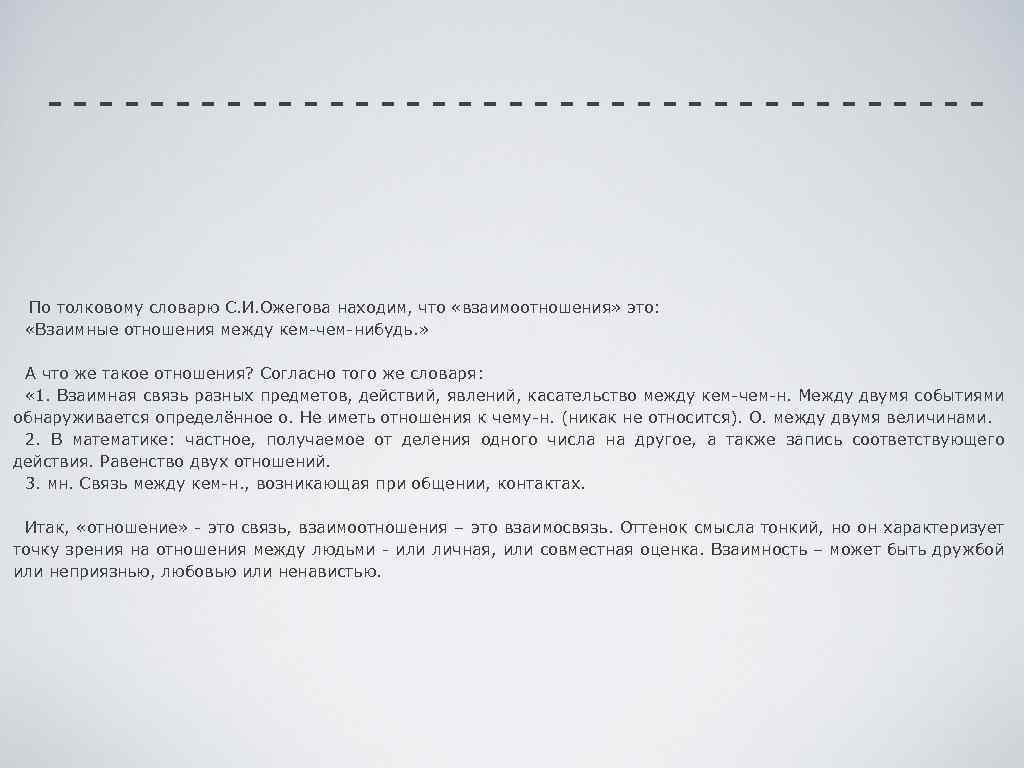 По толковому словарю С.И.Ожегова находим, что «взаимоотношения» это:
«Взаимные отношения между кем-чем-нибудь.»

А что же такое отношения? Согласно того же словаря:
«1. Взаимная связь разных предметов, действий, явлений, касательство между кем-чем-н. Между двумя событиями обнаруживается определённое о. Не иметь отношения к чему-н. (никак не относится). О. между двумя величинами.
2. В математике: частное, получаемое от деления одного числа на другое, а также запись соответствующего действия. Равенство двух отношений.
3. мн. Связь между кем-н., возникающая при общении, контактах.

Итак, «отношение» - это связь, взаимоотношения – это взаимосвязь. Оттенок смысла тонкий, но он характеризует точку зрения на отношения между людьми - или личная, или совместная оценка. Взаимность – может быть дружбой или неприязнью, любовью или ненавистью.